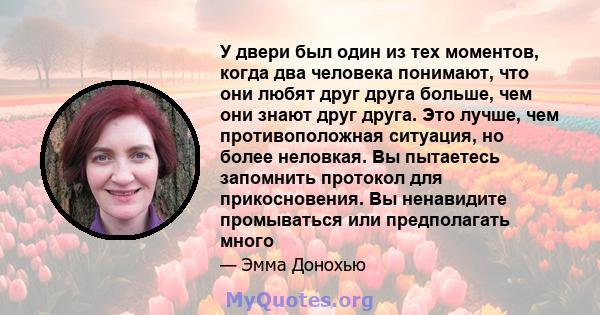 У двери был один из тех моментов, когда два человека понимают, что они любят друг друга больше, чем они знают друг друга. Это лучше, чем противоположная ситуация, но более неловкая. Вы пытаетесь запомнить протокол для прикосновения. Вы ненавидите промываться или предполагать много

— Эмма Донохью

MyQuotes.org